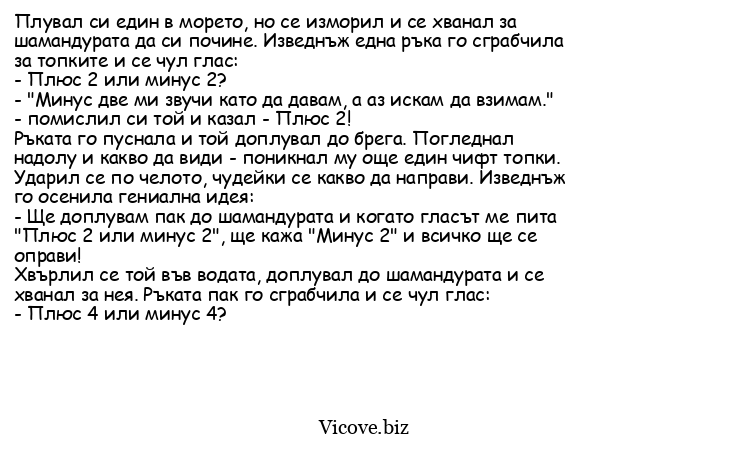 Плувал си един в морето, но се изморил и се хванал за шамандурата да си почине. Изведнъж една ръка го сграбчила за топките и се чул глас:
- Плюс 2 или минус 2?
- "Минус две ми звучи като да давам, а аз искам да взимам."
- помислил си той и казал - Плюс 2!
Ръката го пуснала и той доплувал до брега. Погледнал надолу и какво да види - поникнал му още един чифт топки. Ударил се по челото, чудейки се какво да направи. Изведнъж го осенила гениална идея:
- Ще доплувам пак до шамандурата и когато гласът ме пита "Плюс 2 или минус 2", ще кажа "Минус 2" и всичко ще се оправи!
Хвърлил се той във водата, доплувал до шамандурата и се хванал за нея. Ръката пак го сграбчила и се чул глас:
- Плюс 4 или минус 4?

Vicove.biz